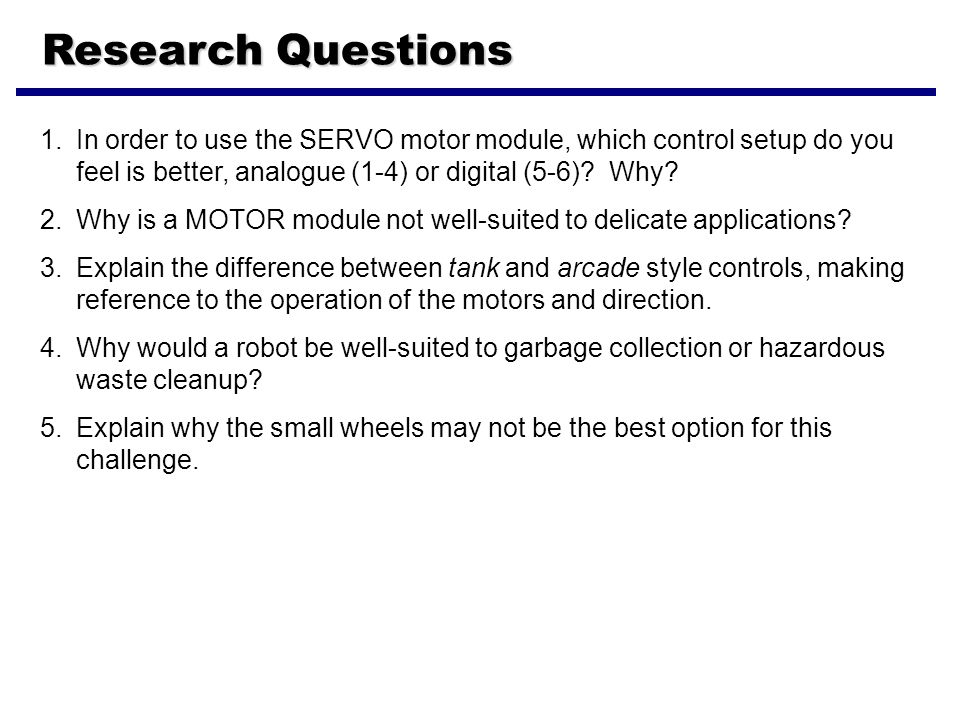 Research Questions

1. In order to use the SERVO motor module, which control setup do you feel is better, analogue (1-4) or digital (5-6)? Why?

2. Why is a MOTOR module not well-suited to delicate applications?

3. Explain the difference between tank and arcade style controls, making reference to the operation of the motors and direction.

4. Why would a robot be well-suited to garbage collection or hazardous waste cleanup?

5. Explain why the small wheels may not be the best option for this challenge.